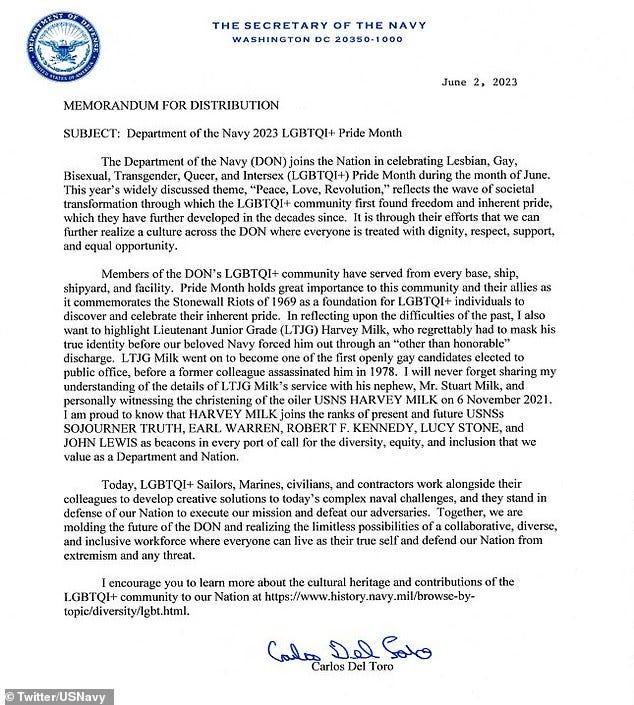 DEPARTMENT OF DEFENSE UNITED STATES OF AMERICA

THE SECRETARY OF THE NAVY
WASHINGTON DC 20350-1000

June 2, 2023

MEMORANDUM FOR DISTRIBUTION

SUBJECT: Department of the Navy 2023 LGBTQI+ Pride Month

The Department of the Navy (DON) joins the Nation in celebrating Lesbian, Gay, Bisexual, Transgender, Queer, and Intersex (LGBTQI+) Pride Month during the month of June. This year's widely discussed theme, "Peace, Love, Revolution," reflects the wave of societal transformation through which the LGBTQI+ community first found freedom and inherent pride, which they have further developed in the decades since. It is through their efforts that we can further realize a culture across the DON where everyone is treated with dignity, respect, support, and equal opportunity.

Members of the DON's LGBTQI+ community have served from every base, ship, shipyard, and facility. Pride Month holds great importance to this community and their allies as it commemorates the Stonewall Riots of 1969 as a foundation for LGBTQI+ individuals to discover and celebrate their inherent pride. In reflecting upon the difficulties of the past, I also want to highlight Lieutenant Junior Grade (LTJG) Harvey Milk, who regrettably had to mask his true identity before our beloved Navy forced him out through an "other than honorable" discharge. LTJG Milk went on to become one of the first openly gay candidates elected to public office, before a former colleague assassinated him in 1978. I will never forget sharing my understanding of the details of LTJG Milk's service with his nephew, Mr. Stuart Milk, and personally witnessing the christening of the oiler USNS HARVEY MILK on 6 November 2021. I am proud to know that HARVEY MILK joins the ranks of present and future USNSs SOJOURNER TRUTH, EARL WARREN, ROBERT F. KENNEDY, LUCY STONE, and JOHN LEWIS as beacons in every port of call for the diversity, equity, and inclusion that we value as a Department and Nation.

Today, LGBTQI+ Sailors, Marines, civilians, and contractors work alongside their colleagues to develop creative solutions to today's complex naval challenges, and they stand in defense of our Nation to execute our mission and defeat our adversaries. Together, we are molding the future of the DON and realizing the limitless possibilities of a collaborative, diverse, and inclusive workforce where everyone can live as their true self and defend our Nation from extremism and any threat.

I encourage you to learn more about the cultural heritage and contributions of the LGBTQI+ community to our Nation at https://www.history.navy.mil/browse-by-topic/diversity/lgbt.html.

Carlos Del Toro
Carlos Del Toro

© Twitter/USNavy